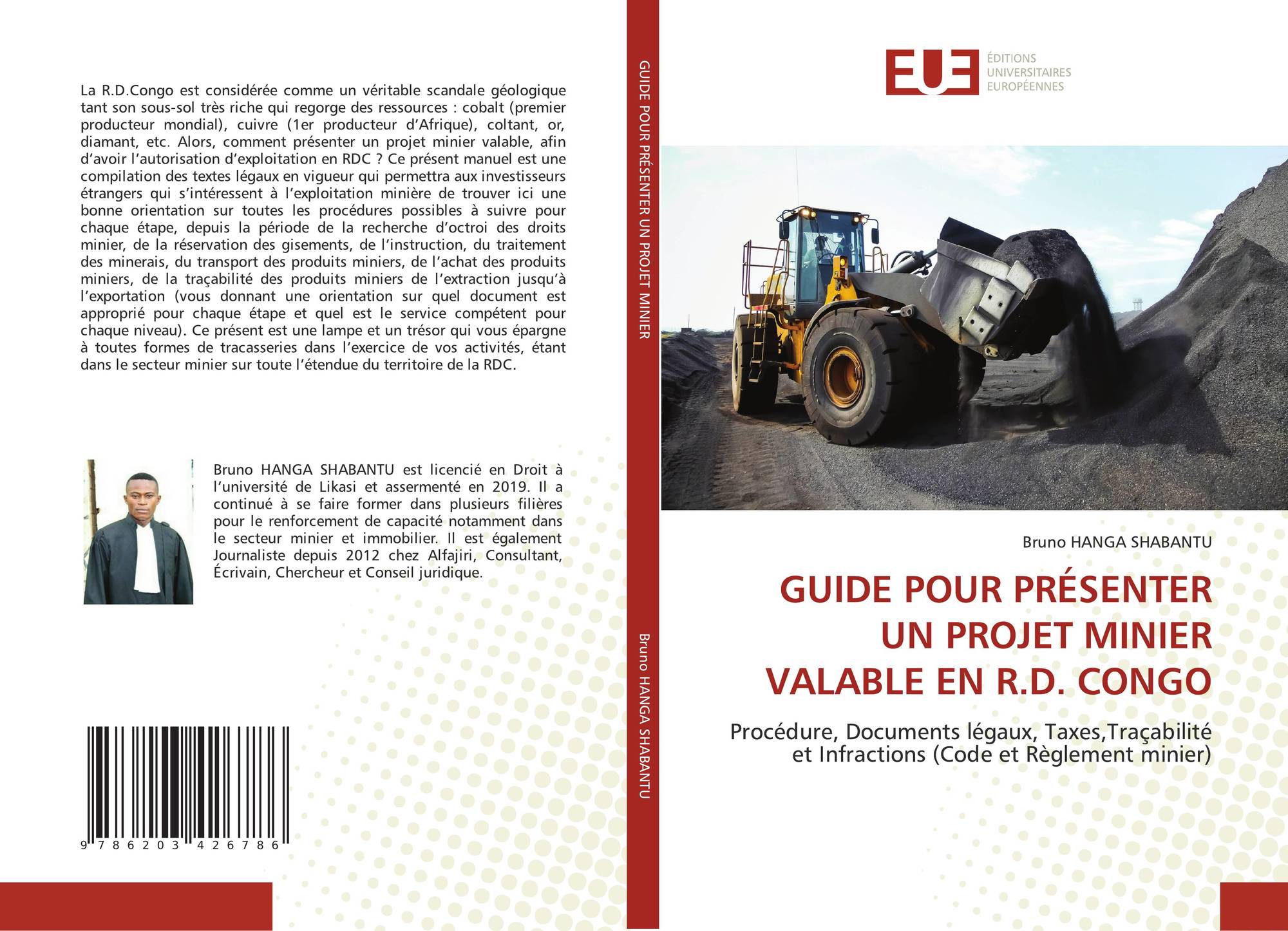 La R.D.Congo est considérée comme un véritable scandale géologique tant son sous-sol très riche qui regorge des ressources : cobalt (premier producteur mondial), cuivre (1er producteur d'Afrique), coltant, or, diamant, etc. Alors, comment présenter un projet minier valable, afin d'avoir l'autorisation d'exploitation en RDC ? Ce présent manuel est une compilation des textes légaux en vigueur qui permettra aux investisseurs étrangers qui s'intéressent à l'exploitation minière de trouver ici une bonne orientation sur toutes les procédures possibles à suivre pour chaque étape, depuis la période de la recherche d'octroi des droits minier, de la réservation des gisements, de l'instruction, du traitement des minerais, du transport des produits miniers, de l'achat des produits miniers, de la traçabilité des produits miniers de l'extraction jusqu'à l'exportation (vous donnant une orientation sur quel document est approprié pour chaque étape et quel est le service compétent pour chaque niveau). Ce présent est une lampe et un trésor qui vous épargne à toutes formes de tracasseries dans l'exercice de vos activités, étant dans le secteur minier sur toute l'étendue du territoire de la RDC.

Bruno HANGA SHABANTU est licencié en Droit à l'université de Likasi et assermenté en 2019. Il a continué à se faire former dans plusieurs filières pour le renforcement de capacité notamment dans le secteur minier et immobilier. Il est également Journaliste depuis 2012 chez Alfajiri, Consultant, Écrivain, Chercheur et Conseil juridique.

9 786203 426786

GUIDE POUR PRÉSENTER UN PROJET MINIER

Bruno HANGA SHABANTU

EUE
ÉDITIONS
UNIVERSITAIRES
EUROPÉENNES

Bruno HANGA SHABANTU

GUIDE POUR PRÉSENTER UN PROJET MINIER VALABLE EN R.D. CONGO

Procédure, Documents légaux, Taxes,Traçabilité et Infractions (Code et Règlement minier)